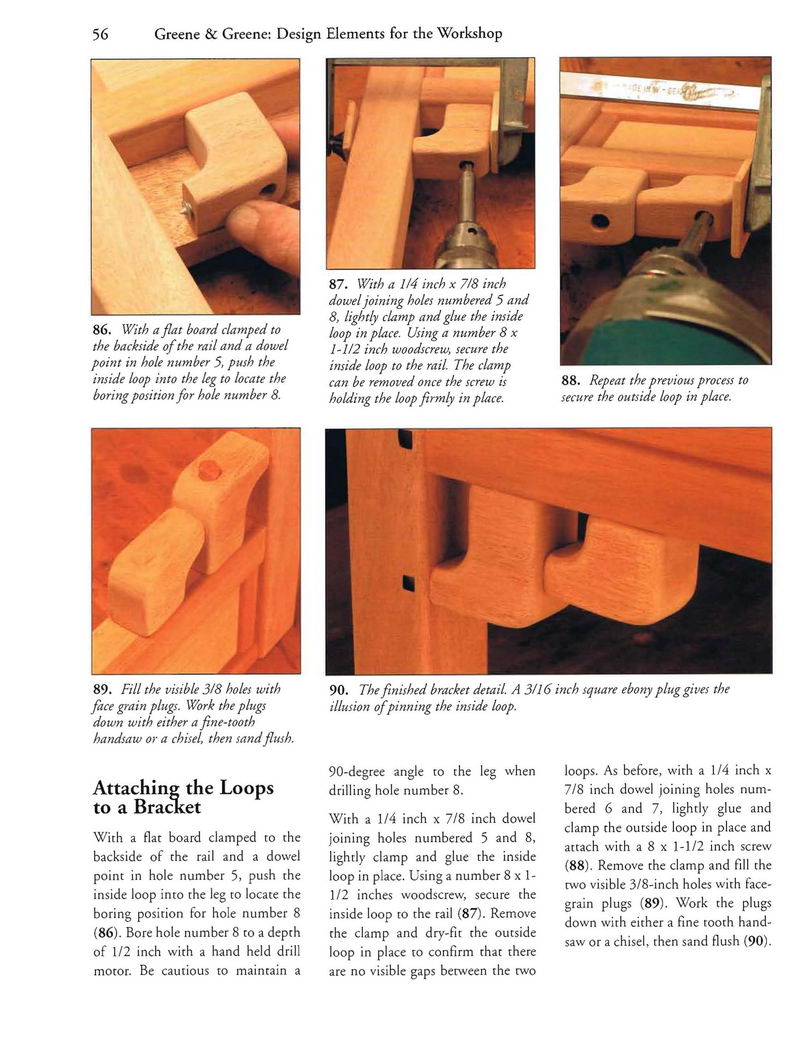 56 Greene & Greene: Design Elements for the Workshop

86. With a flat board clamped to the backside of the rail and a dowel point in hole number 5, push the inside loop into the leg to locate the boring position for hole number 8.

87. With a 1/4 inch x 7/8 inch dowel joining holes numbered 5 and 8, lightly clamp and glue the inside loop in place. Using a number 8 x 1-1/2 inch woodscrew, secure the inside loop to the rail. The clamp can be removed once the screw is holding the loop firmly in place.

88. Repeat the previous process to secure the outside loop in place.

89. Fill the visible 3/8 holes with face grain plugs. Work the plugs down with either a fine-tooth handsaw or a chisel, then sand flush.

90. The finished bracket detail. A 3/16 inch square ebony plug gives the illusion of pinning the inside loop.

Attaching the Loops to a Bracket

With a flat board clamped to the backside of the rail and a dowel point in hole number 5, push the inside loop into the leg to locate the boring position for hole number 8 (86). Bore hole number 8 to a depth of 1/2 inch with a hand held drill motor. Be cautious to maintain a 90-degree angle to the leg when drilling hole number 8.

With a 1/4 inch x 7/8 inch dowel joining holes numbered 5 and 8, lightly clamp and glue the inside loop in place. Using a number 8 x 1-1/2 inches woodscrew, secure the inside loop to the rail (87). Remove the clamp and dry-fit the outside loop in place to confirm that there are no visible gaps between the two loops. As before, with a 1/4 inch x 7/8 inch dowel joining holes numbered 6 and 7, lightly glue and clamp the outside loop in place and attach with a 8 x 1-1/2 inch screw (88). Remove the clamp and fill the two visible 3/8-inch holes with face-grain plugs (89). Work the plugs down with either a fine tooth handsaw or a chisel, then sand flush (90).